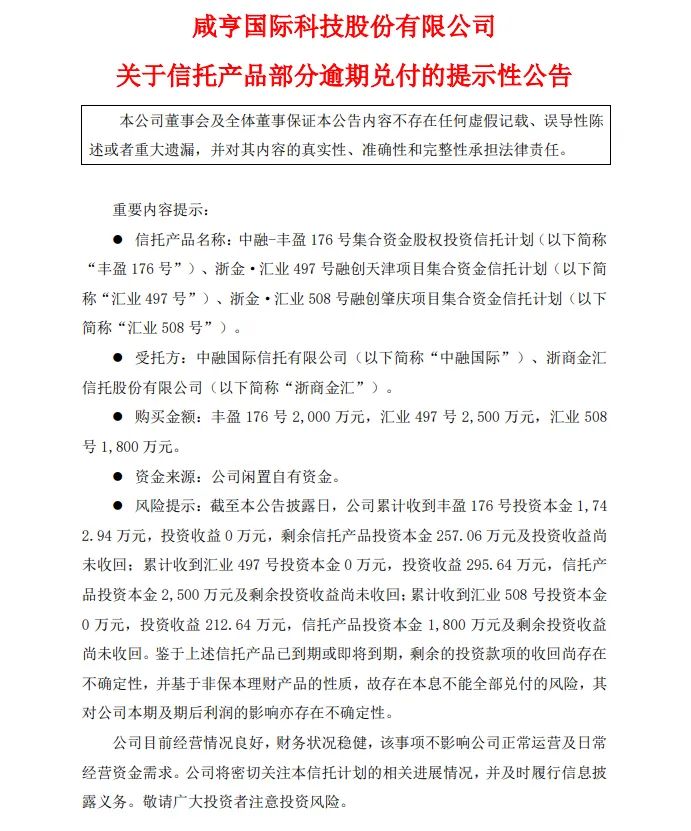 咸亨国际科技股份有限公司
关于信托产品部分逾期兑付的提示性公告

本公司董事会及全体董事保证本公告内容不存在任何虚假记载、误导性陈述或者重大遗漏，并对其内容的真实性、准确性和完整性承担法律责任。

重要内容提示：

● 信托产品名称：中融-丰盈 176 号集合资金股权投资信托计划（以下简称“丰盈 176 号”）、浙金·汇业 497 号融创天津项目集合资金信托计划（以下简称“汇业 497 号”）、浙金·汇业 508 号融创肇庆项目集合资金信托计划（以下简称“汇业 508 号”）。

● 受托方：中融国际信托有限公司（以下简称“中融国际”）、浙商金汇信托股份有限公司（以下简称“浙商金汇”）。

● 购买金额：丰盈 176 号 2,000 万元，汇业 497 号 2,500 万元，汇业 508 号 1,800 万元。

● 资金来源：公司闲置自有资金。

● 风险提示：截至本公告披露日，公司累计收到丰盈 176 号投资本金 1,742.94 万元，投资收益 0 万元，剩余信托产品投资本金 257.06 万元及投资收益尚未收回；累计收到汇业 497 号投资本金 0 万元，投资收益 295.64 万元，信托产品投资本金 2,500 万元及剩余投资收益尚未收回；累计收到汇业 508 号投资本金 0 万元，投资收益 212.64 万元，信托产品投资本金 1,800 万元及剩余投资收益尚未收回。鉴于上述信托产品已到期或即将到期，剩余的投资款项的收回尚存在不确定性，并基于非保本理财产品的性质，故存在本息不能全部兑付的风险，其对公司本期及期后利润的影响亦存在不确定性。

公司目前经营情况良好，财务状况稳健，该事项不影响公司正常运营及日常经营资金需求。公司将密切关注本信托计划的相关进展情况，并及时履行信息披露义务。敬请广大投资者注意投资风险。